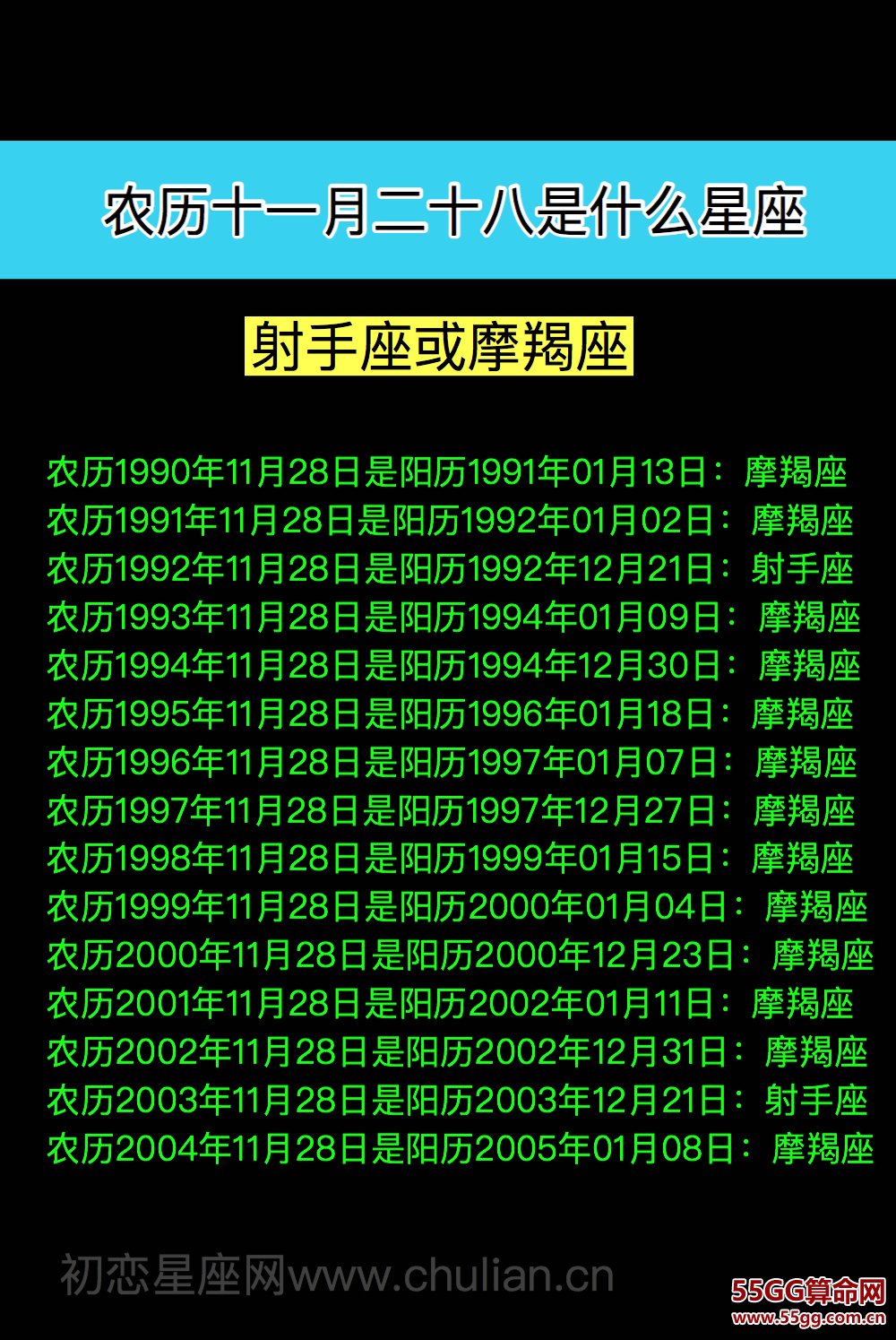 农历十一月二十八是什么星座

射手座或摩羯座

农历1990年11月28日是阳历1991年01月13日：摩羯座
农历1991年11月28日是阳历1992年01月02日：摩羯座
农历1992年11月28日是阳历1992年12月21日：射手座
农历1993年11月28日是阳历1994年01月09日：摩羯座
农历1994年11月28日是阳历1994年12月30日：摩羯座
农历1995年11月28日是阳历1996年01月18日：摩羯座
农历1996年11月28日是阳历1997年01月07日：摩羯座
农历1997年11月28日是阳历1997年12月27日：摩羯座
农历1998年11月28日是阳历1999年01月15日：摩羯座
农历1999年11月28日是阳历2000年01月04日：摩羯座
农历2000年11月28日是阳历2000年12月23日：摩羯座
农历2001年11月28日是阳历2002年01月11日：摩羯座
农历2002年11月28日是阳历2002年12月31日：摩羯座
农历2003年11月28日是阳历2003年12月21日：射手座
农历2004年11月28日是阳历2005年01月08日：摩羯座

初恋星座网www.chulian.cn

55GG算命网
www.55gg.com.cn